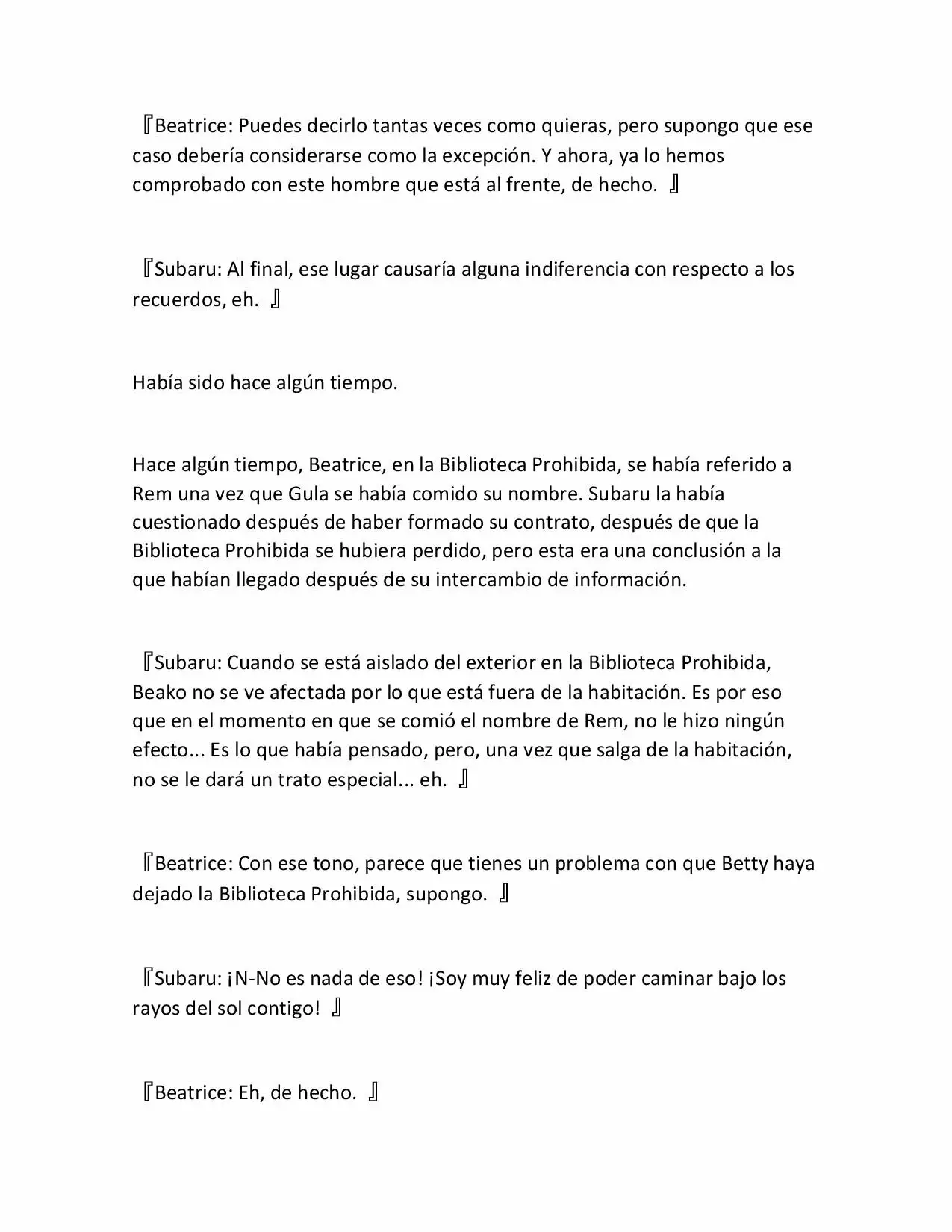 『Beatrice: Puedes decirlo tantas veces como quieras, pero supongo que ese caso debería considerarse como la excepción. Y ahora, ya lo hemos comprobado con este hombre que está al frente, de hecho. 』

『Subaru: Al final, ese lugar causaría alguna indiferencia con respecto a los recuerdos, eh. 』

Había sido hace algún tiempo.

Hace algún tiempo, Beatrice, en la Biblioteca Prohibida, se había referido a Rem una vez que Gula se había comido su nombre. Subaru la había cuestionado después de haber formado su contrato, después de que la Biblioteca Prohibida se hubiera perdido, pero esta era una conclusión a la que habían llegado después de su intercambio de información.

『Subaru: Cuando se está aislado del exterior en la Biblioteca Prohibida, Beako no se ve afectada por lo que está fuera de la habitación. Es por eso que en el momento en que se comió el nombre de Rem, no le hizo ningún efecto... Es lo que había pensado, pero, una vez que salga de la habitación, no se le dará un trato especial... eh. 』

『Beatrice: Con ese tono, parece que tienes un problema con que Betty haya dejado la Biblioteca Prohibida, supongo. 』

『Subaru: ¡N-No es nada de eso! ¡Soy muy feliz de poder caminar bajo los rayos del sol contigo! 』

『Beatrice: Eh, de hecho. 』